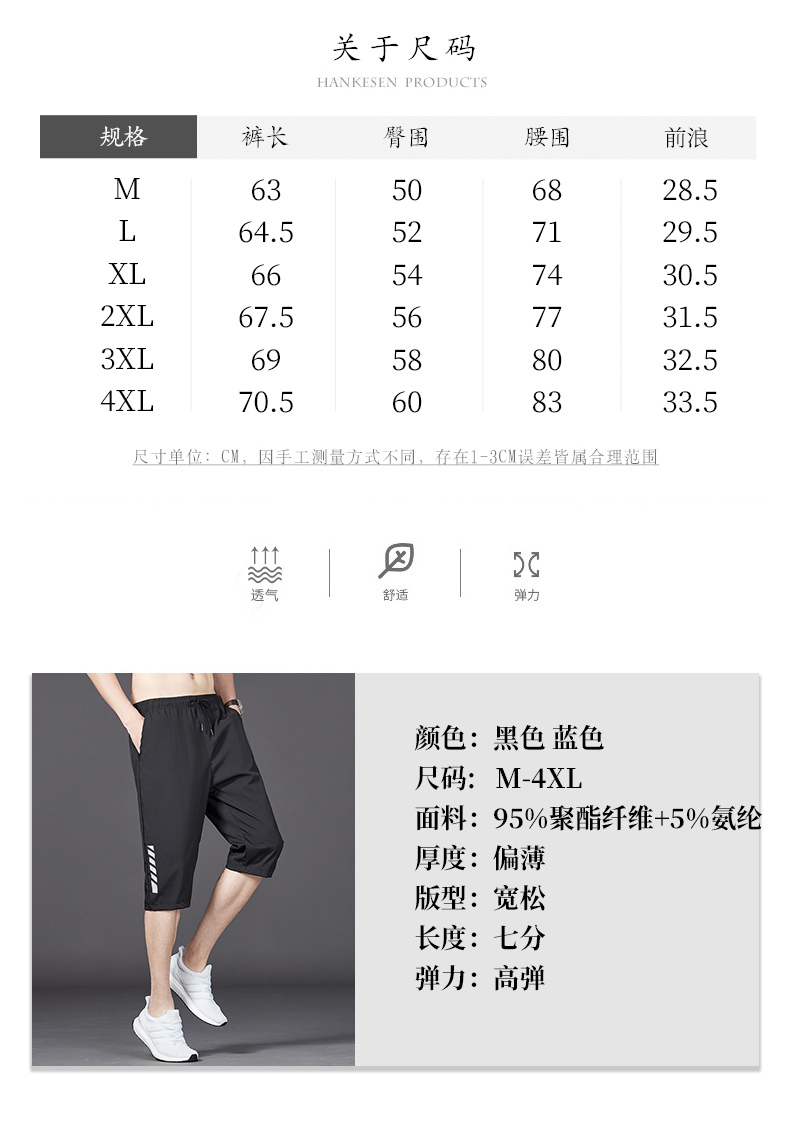 关于尺码
HANKESEN PRODUCTS

| 规格 | 裤长 | 臀围 | 腰围 | 前浪 |
|---|---|---|---|---|
| M | 63 | 50 | 68 | 28.5 |
| L | 64.5 | 52 | 71 | 29.5 |
| XL | 66 | 54 | 74 | 30.5 |
| 2XL | 67.5 | 56 | 77 | 31.5 |
| 3XL | 69 | 58 | 80 | 32.5 |
| 4XL | 70.5 | 60 | 83 | 33.5 |

尺寸单位：CM，因手工测量方式不同，存在1-3CM误差皆属合理范围

透气 舒适 弹力

颜色：黑色 蓝色
尺码：M-4XL
面料：95%聚酯纤维+5%氨纶
厚度：偏薄
版型：宽松
长度：七分
弹力：高弹